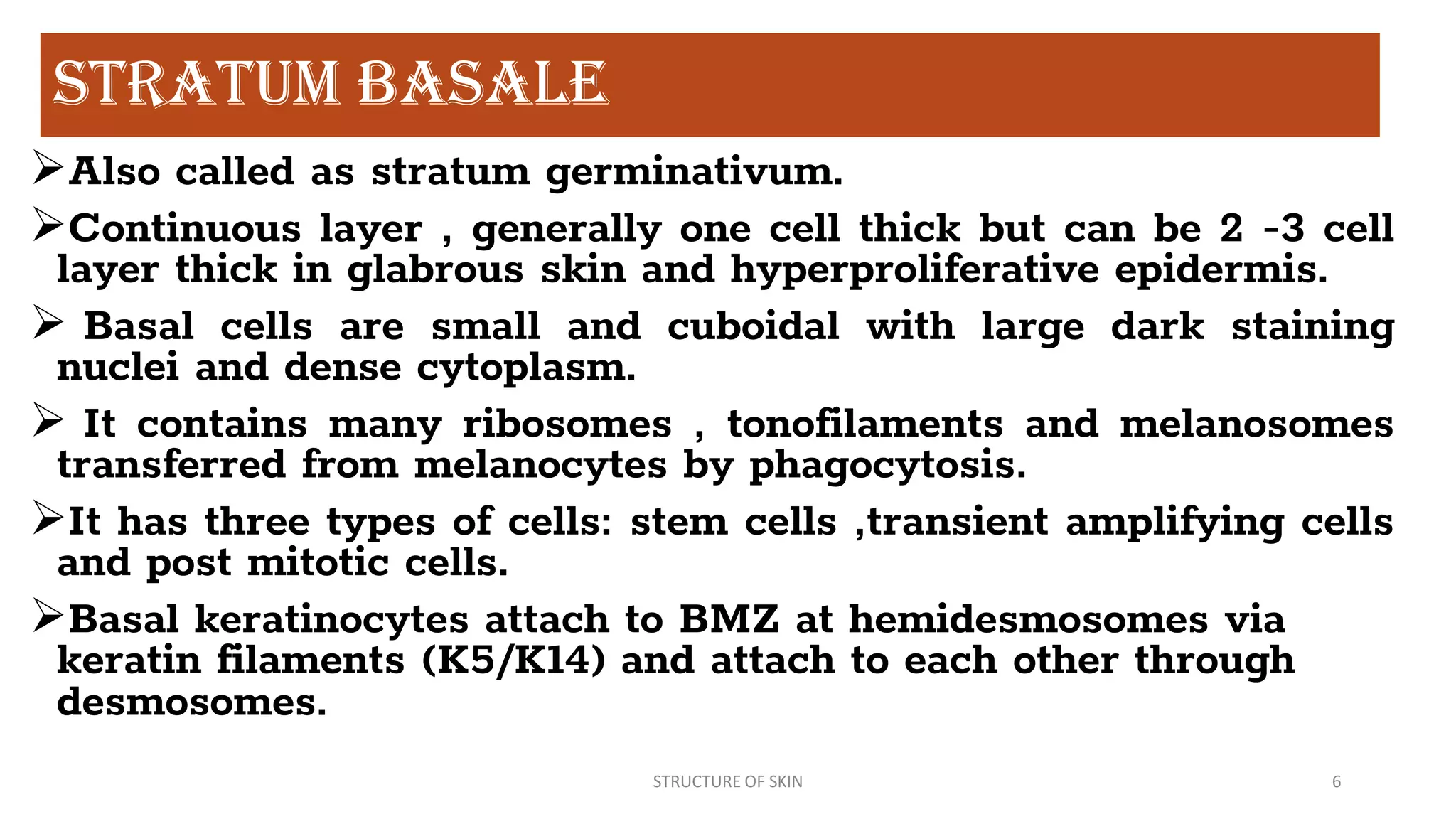 STRATUM BASALE

➢Also called as stratum germinativum.

➢Continuous layer , generally one cell thick but can be 2 -3 cell layer thick in glabrous skin and hyperproliferative epidermis.

➢ Basal cells are small and cuboidal with large dark staining nuclei and dense cytoplasm.

➢ It contains many ribosomes , tonofilaments and melanosomes transferred from melanocytes by phagocytosis.

➢It has three types of cells: stem cells ,transient amplifying cells and post mitotic cells.

➢Basal keratinocytes attach to BMZ at hemidesmosomes via keratin filaments (K5/K14) and attach to each other through desmosomes.

STRUCTURE OF SKIN

6